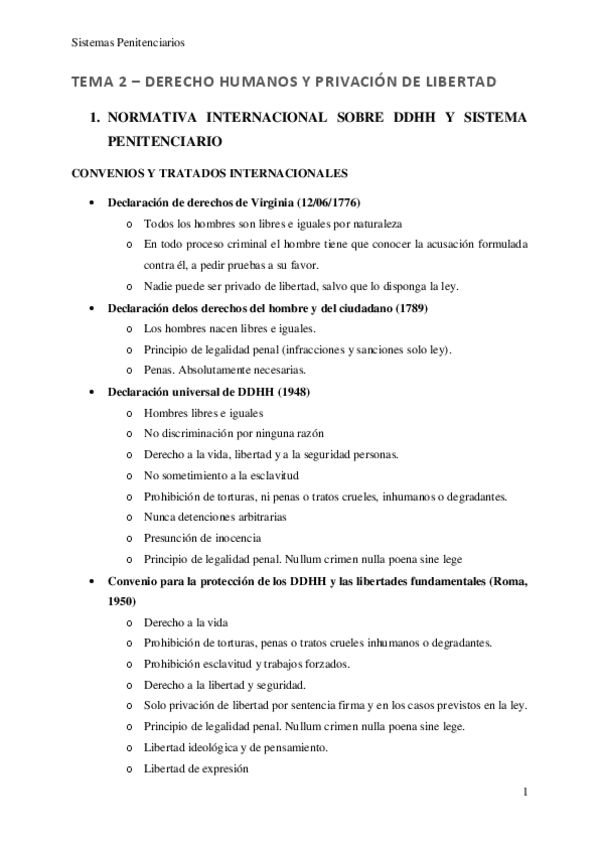 Sistemas Penitenciarios

TEMA 2 – DERECHO HUMANOS Y PRIVACIÓN DE LIBERTAD

1. NORMATIVA INTERNACIONAL SOBRE DDHH Y SISTEMA PENITENCIARIO

CONVENIOS Y TRATADOS INTERNACIONALES

• Declaración de derechos de Virginia (12/06/1776)
  o Todos los hombres son libres e iguales por naturaleza
  o En todo proceso criminal el hombre tiene que conocer la acusación formulada contra él, a pedir pruebas a su favor.
  o Nadie puede ser privado de libertad, salvo que lo disponga la ley.
• Declaración delos derechos del hombre y del ciudadano (1789)
  o Los hombres nacen libres e iguales.
  o Principio de legalidad penal (infracciones y sanciones solo ley).
  o Penas. Absolutamente necesarias.
• Declaración universal de DDHH (1948)
  o Hombres libres e iguales
  o No discriminación por ninguna razón
  o Derecho a la vida, libertad y a la seguridad personas.
  o No sometimiento a la esclavitud
  o Prohibición de torturas, ni penas o tratos crueles, inhumanos o degradantes.
  o Nunca detenciones arbitrarias
  o Presunción de inocencia
  o Principio de legalidad penal. Nullum crimen nulla poena sine lege
• Convenio para la protección de los DDHH y las libertades fundamentales (Roma, 1950)
  o Derecho a la vida
  o Prohibición de torturas, penas o tratos crueles inhumanos o degradantes.
  o Prohibición esclavitud y trabajos forzados.
  o Derecho a la libertad y seguridad.
  o Solo privación de libertad por sentencia firma y en los casos previstos en la ley.
  o Principio de legalidad penal. Nullum crimen nulla poena sine lege.
  o Libertad ideológica y de pensamiento.
  o Libertad de expresión

1